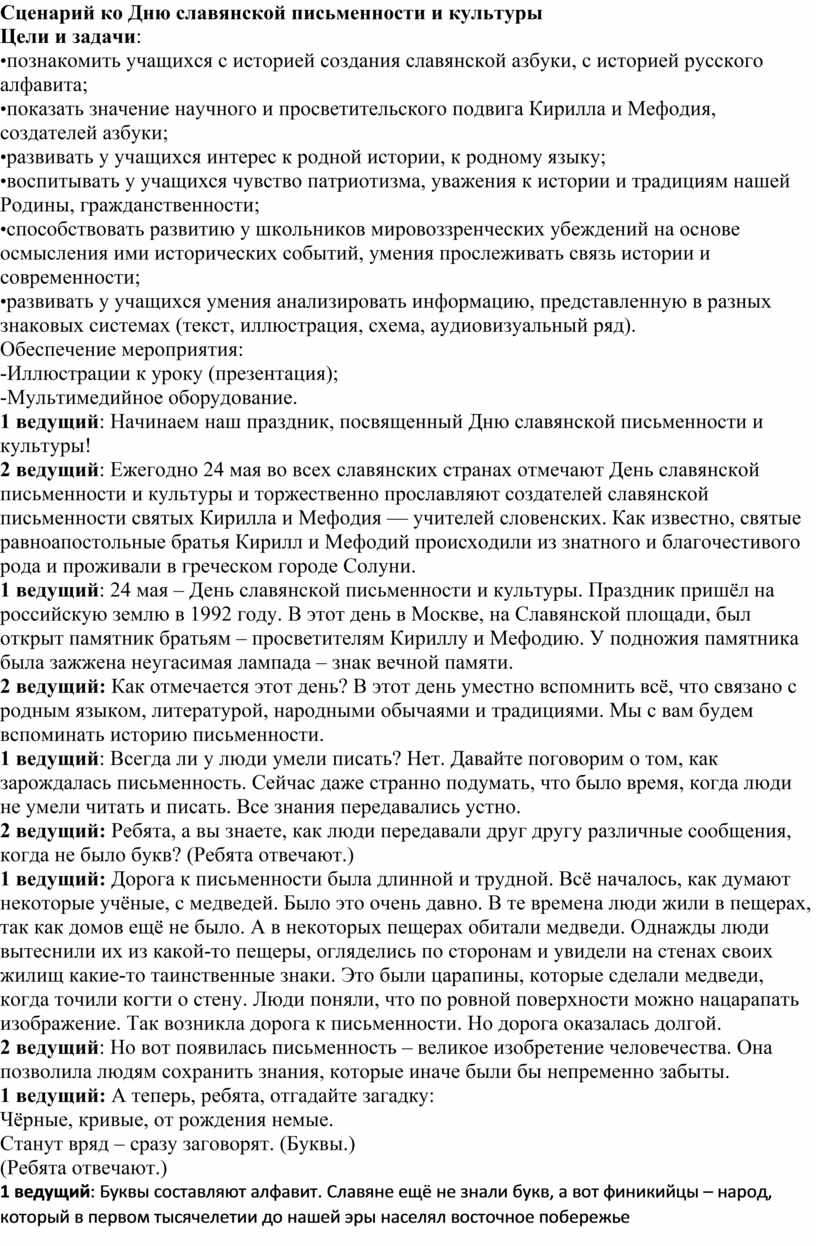 Сценарий ко Дню славянской письменности и культуры
Цели и задачи:
•познакомить учащихся с историей создания славянской азбуки, с историей русского алфавита;
•показать значение научного и просветительского подвига Кирилла и Мефодия, создателей азбуки;
•развивать у учащихся интерес к родной истории, к родному языку;
•воспитывать у учащихся чувство патриотизма, уважения к истории и традициям нашей Родины, гражданственности;
•способствовать развитию у школьников мировоззренческих убеждений на основе осмысления ими исторических событий, умения прослеживать связь истории и современности;
•развивать у учащихся умения анализировать информацию, представленную в разных знаковых системах (текст, иллюстрация, схема, аудиовизуальный ряд).
Обеспечение мероприятия:
-Иллюстрации к уроку (презентация);
-Мультимедийное оборудование.
1 ведущий: Начинаем наш праздник, посвященный Дню славянской письменности и культуры!
2 ведущий: Ежегодно 24 мая во всех славянских странах отмечают День славянской письменности и культуры и торжественно прославляют создателей славянской письменности святых Кирилла и Мефодия — учителей словенских. Как известно, святые равноапостольные братья Кирилл и Мефодий происходили из знатного и благочестивого рода и проживали в греческом городе Солуни.
1 ведущий: 24 мая – День славянской письменности и культуры. Праздник пришёл на российскую землю в 1992 году. В этот день в Москве, на Славянской площади, был открыт памятник братьям – просветителям Кириллу и Мефодию. У подножия памятника была зажжена неугасимая лампада – знак вечной памяти.
2 ведущий: Как отмечается этот день? В этот день уместно вспомнить всё, что связано с родным языком, литературой, народными обычаями и традициями. Мы с вам будем вспоминать историю письменности.
1 ведущий: Всегда ли у люди умели писать? Нет. Давайте поговорим о том, как зарождалась письменность. Сейчас даже странно подумать, что было время, когда люди не умели читать и писать. Все знания передавались устно.
2 ведущий: Ребята, а вы знаете, как люди передавали друг другу различные сообщения, когда не было букв? (Ребята отвечают.)
1 ведущий: Дорога к письменности была длинной и трудной. Всё началось, как думают некоторые учёные, с медведей. Было это очень давно. В те времена люди жили в пещерах, так как домов ещё не было. А в некоторых пещерах обитали медведи. Однажды люди вытеснили их из какой-то пещеры, огляделись по сторонам и увидели на стенах своих жилищ какие-то таинственные знаки. Это были царапины, которые сделали медведи, когда точили когти о стену. Люди поняли, что по ровной поверхности можно нацарапать изображение. Так возникла дорога к письменности. Но дорога оказалась долгой.
2 ведущий: Но вот появилась письменность – великое изобретение человечества. Она позволила людям сохранить знания, которые иначе были бы непременно забыты.
1 ведущий: А теперь, ребята, отгадайте загадку:
Чёрные, кривые, от рождения немые.
Станут вряд – сразу заговорят. (Буквы.)
(Ребята отвечают.)
1 ведущий: Буквы составляют алфавит. Славяне ещё не знали букв, а вот финикийцы – народ, который в первом тысячелетии до нашей эры населял восточное побережье